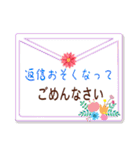 返信おそくなって
ごめんなさい